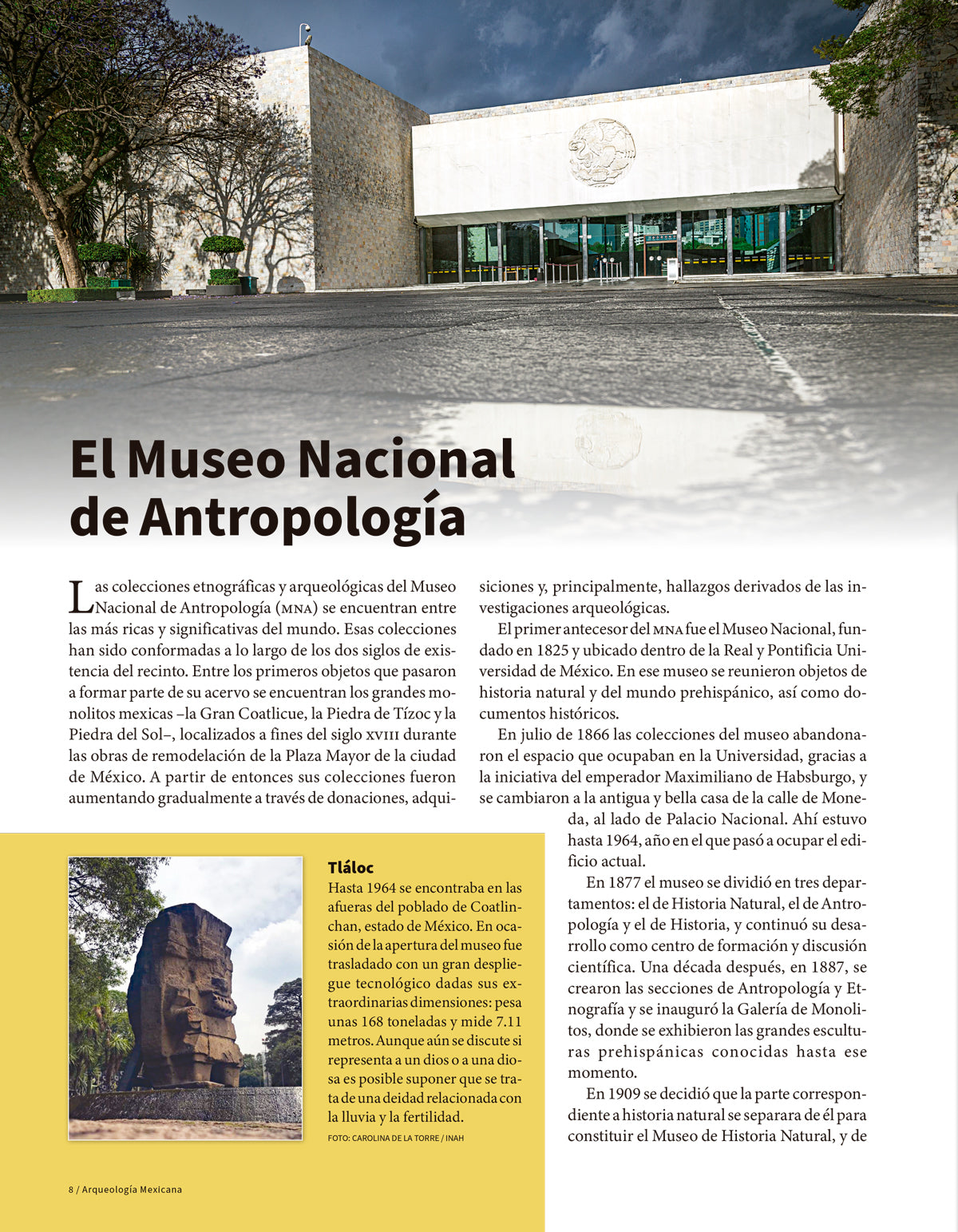 El Museo Nacional de Antropología

Las colecciones etnográficas y arqueológicas del Museo Nacional de Antropología (MNA) se encuentran entre las más ricas y significativas del mundo. Esas colecciones han sido conformadas a lo largo de los dos siglos de existencia del recinto. Entre los primeros objetos que pasaron a formar parte de su acervo se encuentran los grandes monolitos mexicas –la Gran Coatlicue, la Piedra de Tízoc y la Piedra del Sol–, localizados a fines del siglo XVIII durante las obras de remodelación de la Plaza Mayor de la ciudad de México. A partir de entonces sus colecciones fueron aumentando gradualmente a través de donaciones, adquisiciones y, principalmente, hallazgos derivados de las investigaciones arqueológicas.

El primer antecesor del MNA fue el Museo Nacional, fundado en 1825 y ubicado dentro de la Real y Pontificia Universidad de México. En ese museo se reunieron objetos de historia natural y del mundo prehispánico, así como documentos históricos.

En julio de 1866 las colecciones del museo abandonaron el espacio que ocupaban en la Universidad, gracias a la iniciativa del emperador Maximiliano de Habsburgo, y se cambiaron a la antigua y bella casa de la calle de Moneda, al lado de Palacio Nacional. Ahí estuvo hasta 1964, año en el que pasó a ocupar el edificio actual.

En 1877 el museo se dividió en tres departamentos: el de Historia Natural, el de Antropología y el de Historia, y continuó su desarrollo como centro de formación y discusión científica. Una década después, en 1887, se crearon las secciones de Antropología y Etnografía y se inauguró la Galería de Monolitos, donde se exhibieron las grandes esculturas prehispánicas conocidas hasta ese momento.

En 1909 se decidió que la parte correspondiente a historia natural se separara de él para constituir el Museo de Historia Natural, y de

Tláloc
Hasta 1964 se encontraba en las afueras del poblado de Coatlinchan, estado de México. En ocasión de la apertura del museo fue trasladado con un gran despliegue tecnológico dadas sus extraordinarias dimensiones: pesa unas 168 toneladas y mide 7.11 metros. Aunque aún se discute si representa a un dios o a una diosa es posible suponer que se trata de una deidad relacionada con la lluvia y la fertilidad.
FOTO: CAROLINA DE LA TORRE / INAH

8 / Arqueología Mexicana